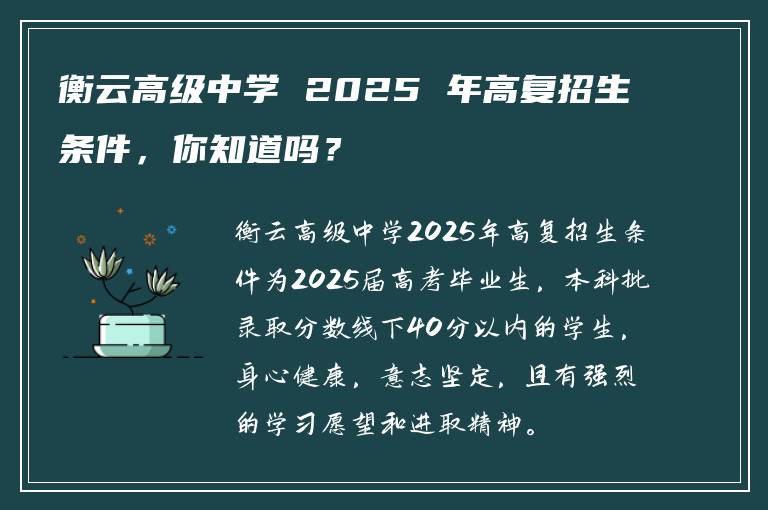 衡云高级中学 2025 年高复招生条件，你知道吗？

衡云高级中学2025年高复招生条件为2025届高考毕业生，本科批录取分数线下40分以内的学生，身心健康，意志坚定，且有强烈的学习愿望和进取精神。